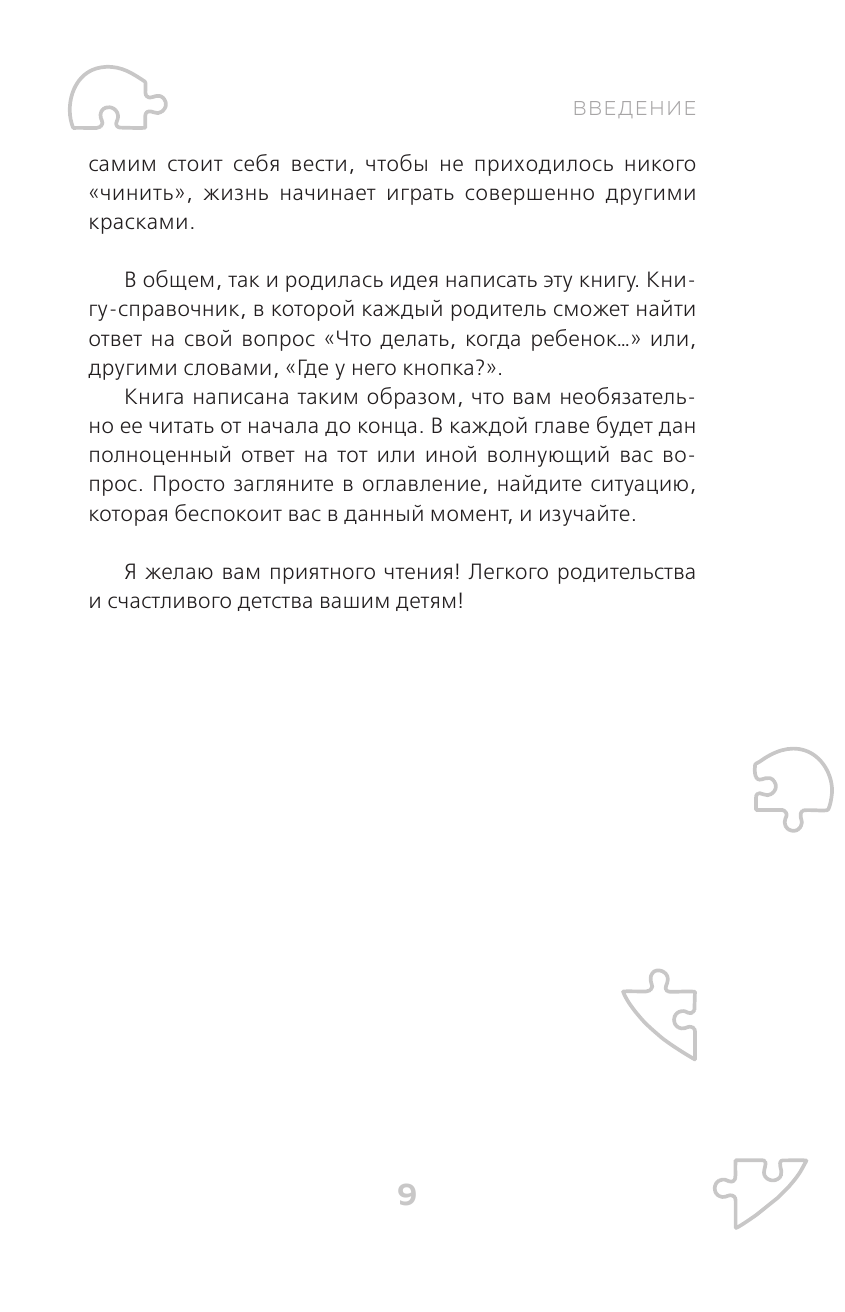 ВВЕДЕНИЕ

самим стоит себя вести, чтобы не приходилось никого «чинить», жизнь начинает играть совершенно другими красками.

В общем, так и родилась идея написать эту книгу. Книгу-справочник, в которой каждый родитель сможет найти ответ на свой вопрос «Что делать, когда ребенок...» или, другими словами, «Где у него кнопка?».

Книга написана таким образом, что вам необязательно ее читать от начала до конца. В каждой главе будет дан полноценный ответ на тот или иной волнующий вас вопрос. Просто загляните в оглавление, найдите ситуацию, которая беспокоит вас в данный момент, и изучайте.

Я желаю вам приятного чтения! Легкого родительства и счастливого детства вашим детям!

9